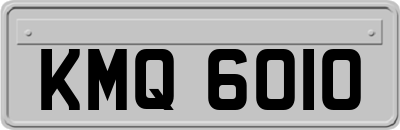 KMQ 6010